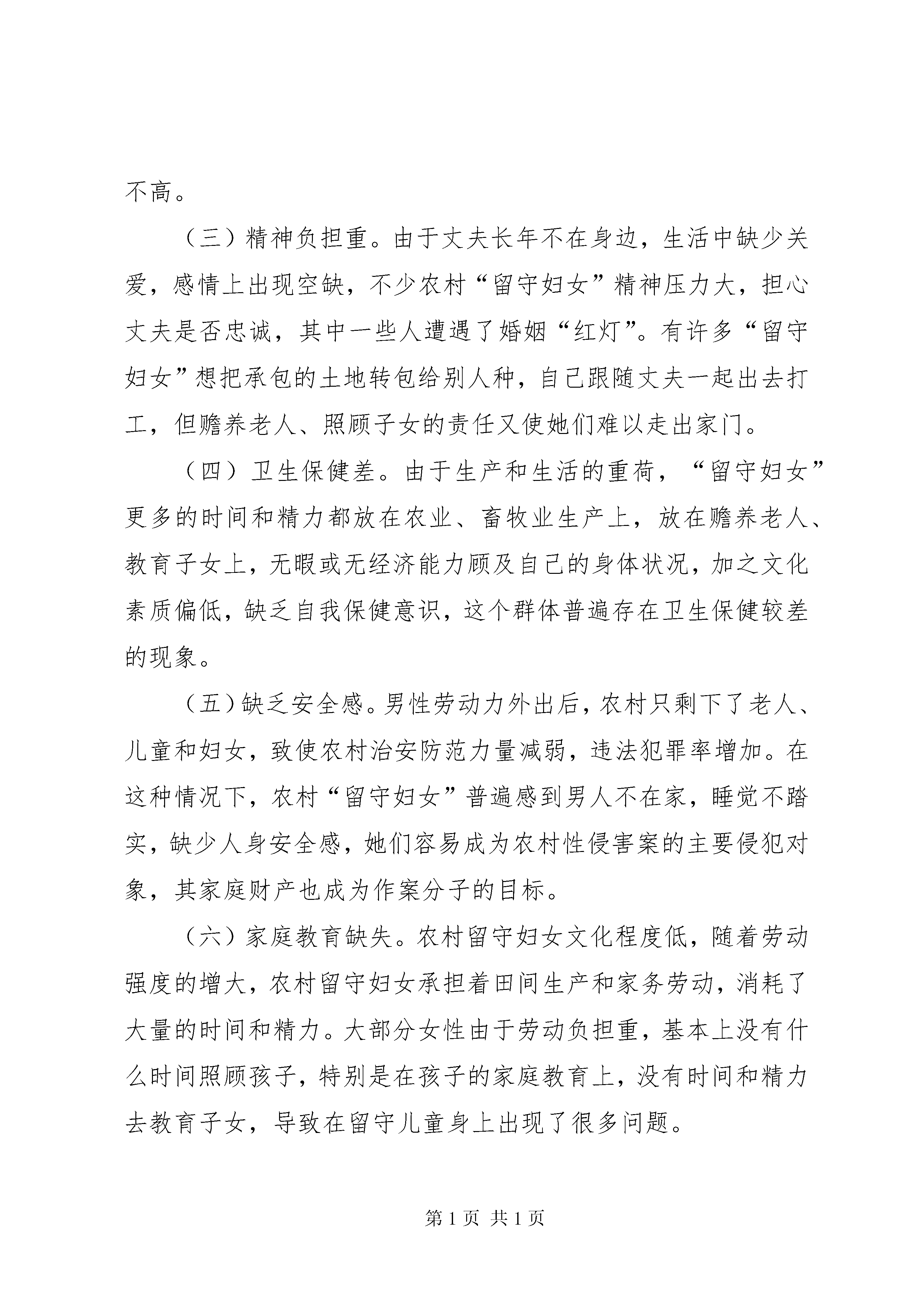 不高。

（三）精神负担重。由于丈夫长年不在身边，生活中缺少关爱，感情上出现空缺，不少农村“留守妇女”精神压力大，担心丈夫是否忠诚，其中一些人遭遇了婚姻“红灯”。有许多“留守妇女”想把承包的土地转包给别人种，自己跟随丈夫一起出去打工，但赡养老人、照顾子女的责任又使她们难以走出家门。

（四）卫生保健差。由于生产和生活的重荷，“留守妇女”更多的时间和精力都放在农业、畜牧业生产上，放在赡养老人、教育子女上，无暇或无经济能力顾及自己的身体状况，加之文化素质偏低，缺乏自我保健意识，这个群体普遍存在卫生保健较差的现象。

（五）缺乏安全感。男性劳动力外出后，农村只剩下了老人、儿童和妇女，致使农村治安防范力量减弱，违法犯罪率增加。在这种情况下，农村“留守妇女”普遍感到男人不在家，睡觉不踏实，缺少人身安全感，她们容易成为农村性侵害案的主要侵犯对象，其家庭财产也成为作案分子的目标。

（六）家庭教育缺失。农村留守妇女文化程度低，随着劳动强度的增大，农村留守妇女承担着田间生产和家务劳动，消耗了大量的时间和精力。大部分女性由于劳动负担重，基本上没有什么时间照顾孩子，特别是在孩子的家庭教育上，没有时间和精力去教育子女，导致在留守儿童身上出现了很多问题。

第 1 页 共 1 页